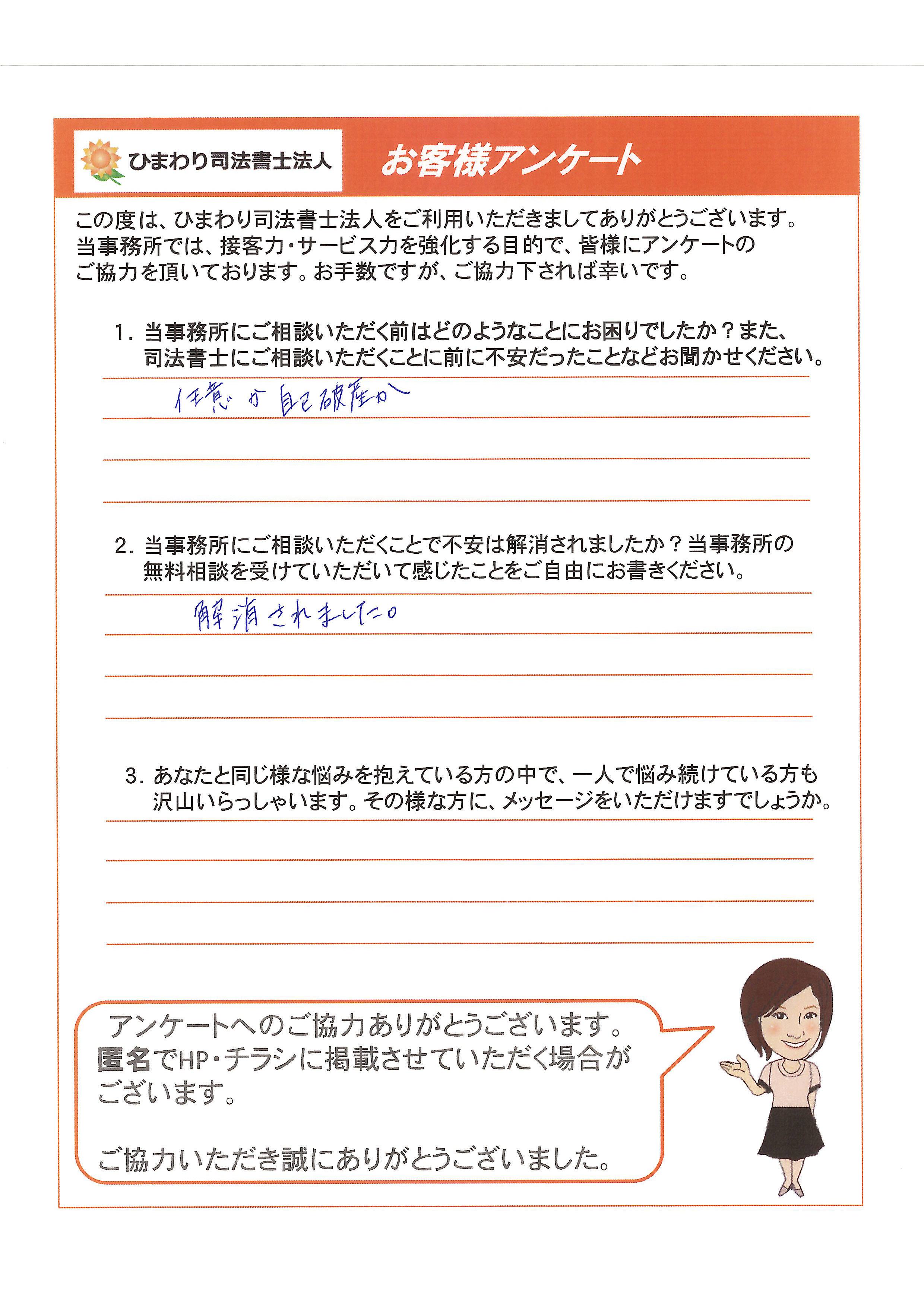 ひまわり司法書士法人

お客様アンケート

この度は、ひまわり司法書士法人をご利用いただきましてありがとうございます。当事務所では、接客力・サービス力を強化する目的で、皆様にアンケートのご協力を頂いております。お手数ですが、ご協力下されば幸いです。

1. 当事務所にご相談いただく前はどのようなことにお困りでしたか？また、司法書士にご相談いただくことに前に不安だったことなどお聞かせください。

任意か自己破産か

2. 当事務所にご相談いただくことで不安は解消されましたか？当事務所の無料相談を受けていただいて感じたことをご自由にお書きください。

解消されました。

3. あなたと同じ様な悩みを抱えている方の中で、一人で悩み続けている方も沢山いらっしゃいます。その様な方に、メッセージをいただけますでしょうか。

アンケートへのご協力ありがとうございます。匿名でHP・チラシに掲載させていただく場合がございます。

ご協力いただき誠にありがとうございました。